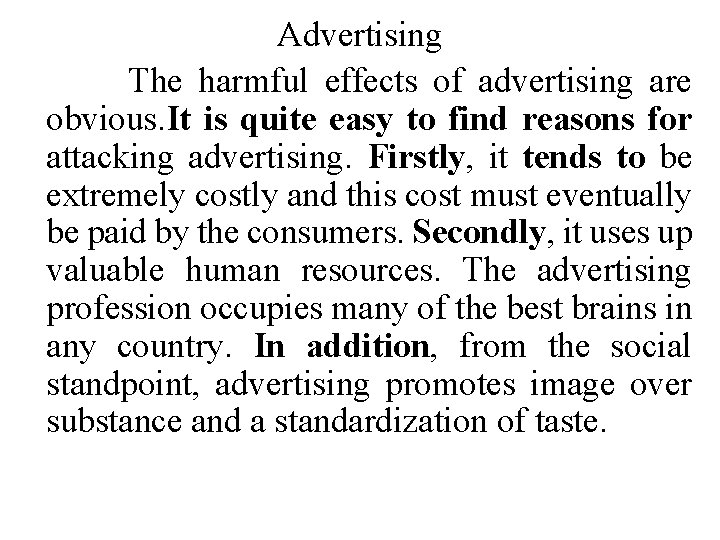 Advertising

The harmful effects of advertising are obvious.It is quite easy to find reasons for attacking advertising. Firstly, it tends to be extremely costly and this cost must eventually be paid by the consumers. Secondly, it uses up valuable human resources. The advertising profession occupies many of the best brains in any country. In addition, from the social standpoint, advertising promotes image over substance and a standardization of taste.